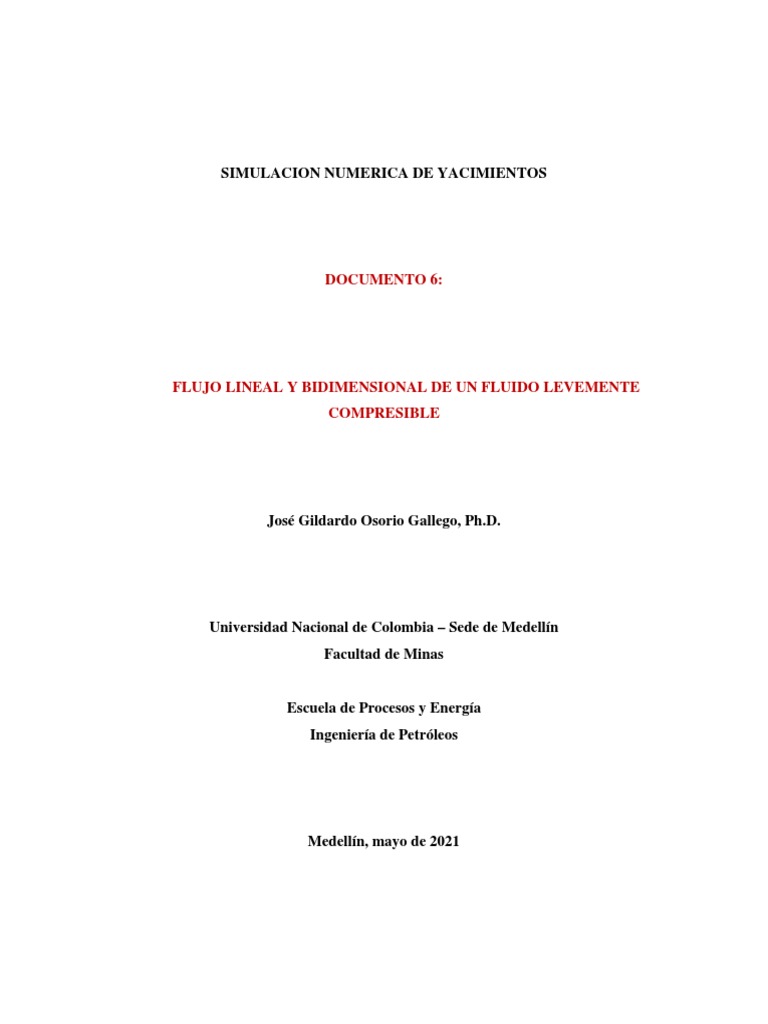 SIMULACION NUMERICA DE YACIMIENTOS

DOCUMENTO 6:

FLUJO LINEAL Y BIDIMENSIONAL DE UN FLUIDO LEVEMENTE COMPRESIBLE

José Gildardo Osorio Gallego, Ph.D.

Universidad Nacional de Colombia – Sede de Medellín
Facultad de Minas

Escuela de Procesos y Energía
Ingeniería de Petróleos

Medellín, mayo de 2021